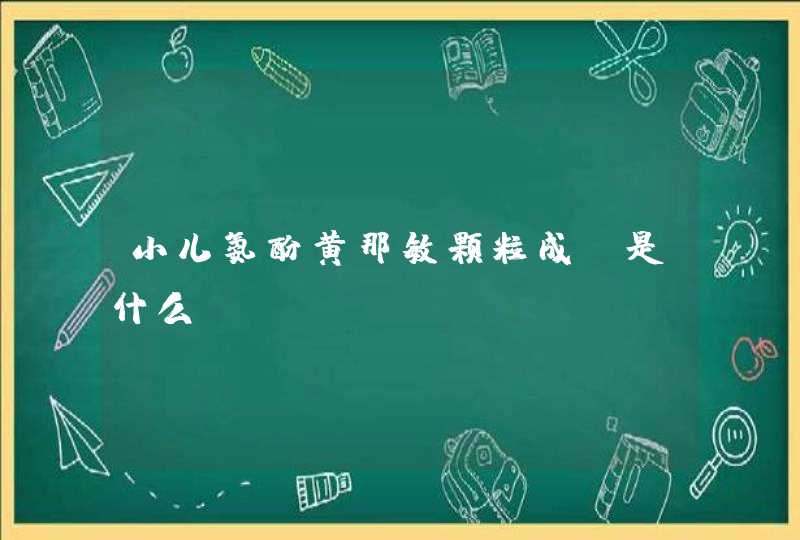 小儿氨酚黄那敏颗粒成 是什么